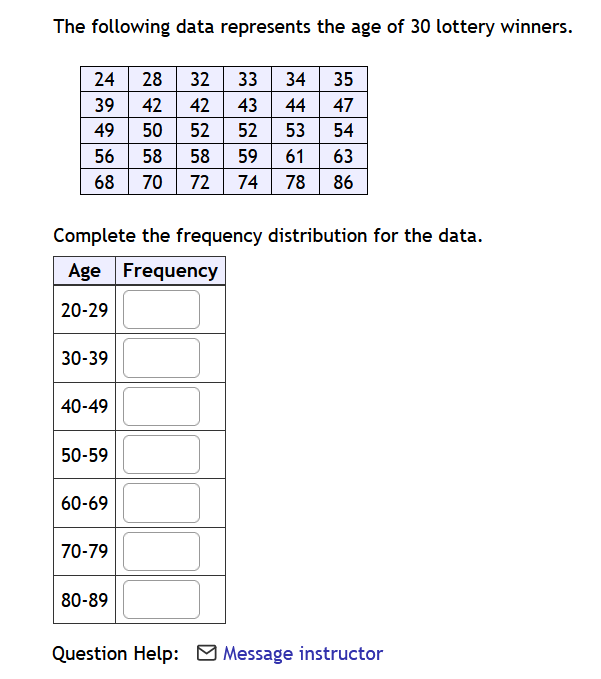 The following data represents the age of 30 lottery winners.

| 24 | 28 | 32 | 33 | 34 | 35 |
|---|---|---|---|---|---|
| 39 | 42 | 42 | 43 | 44 | 47 |
| 49 | 50 | 52 | 52 | 53 | 54 |
| 56 | 58 | 58 | 59 | 61 | 63 |
| 68 | 70 | 72 | 74 | 78 | 86 |

Complete the frequency distribution for the data.

| Age | Frequency |
|---|---|
| 20-29 | |
| 30-39 | |
| 40-49 | |
| 50-59 | |
| 60-69 | |
| 70-79 | |
| 80-89 | |

Question Help: Message instructor